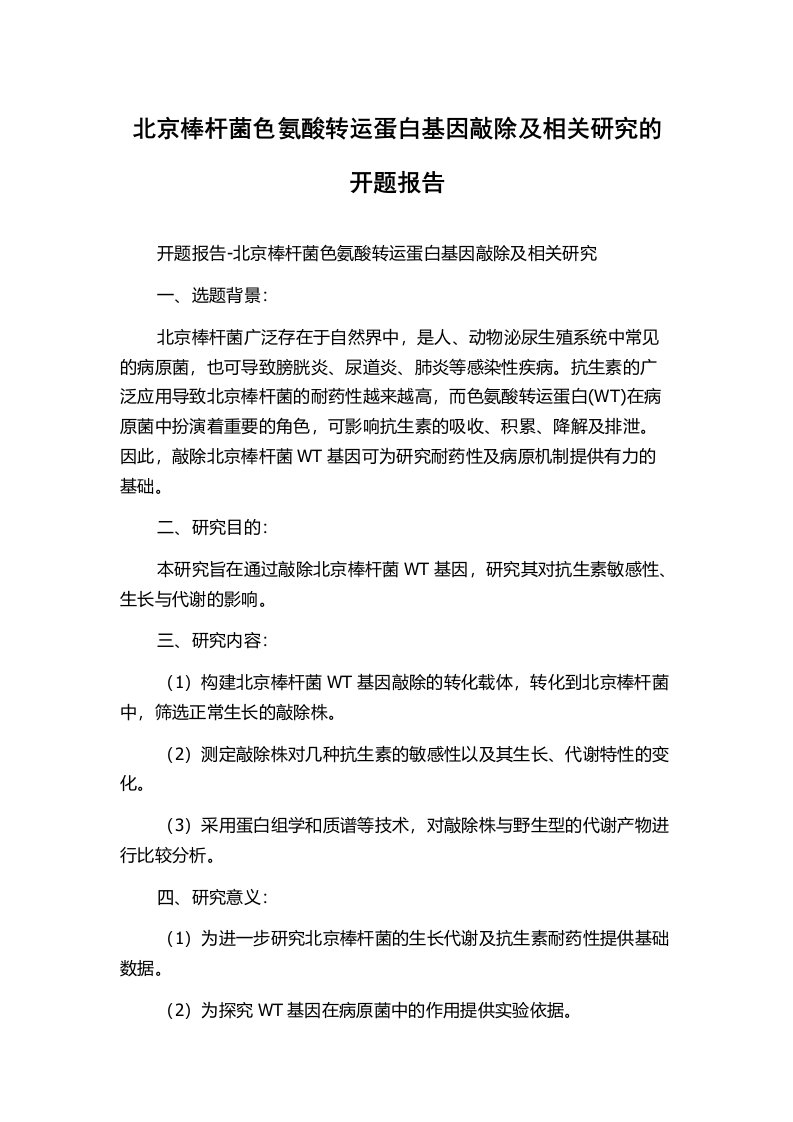 北京棒杆菌色氨酸转运蛋白基因敲除及相关研究的开题报告

开题报告-北京棒杆菌色氨酸转运蛋白基因敲除及相关研究

一、选题背景：

北京棒杆菌广泛存在于自然界中，是人、动物泌尿生殖系统中常见的病原菌，也可导致膀胱炎、尿道炎、肺炎等感染性疾病。抗生素的广泛应用导致北京棒杆菌的耐药性越来越高，而色氨酸转运蛋白(WT)在病原菌中扮演着重要的角色，可影响抗生素的吸收、积累、降解及排泄。因此，敲除北京棒杆菌 WT 基因可为研究耐药性及病原机制提供有力的基础。

二、研究目的：

本研究旨在通过敲除北京棒杆菌 WT 基因，研究其对抗生素敏感性、生长与代谢的影响。

三、研究内容：

（1）构建北京棒杆菌 WT 基因敲除的转化载体，转化到北京棒杆菌中，筛选正常生长的敲除株。

（2）测定敲除株对几种抗生素的敏感性以及其生长、代谢特性的变化。

（3）采用蛋白组学和质谱等技术，对敲除株与野生型的代谢产物进行比较分析。

四、研究意义：

（1）为进一步研究北京棒杆菌的生长代谢及抗生素耐药性提供基础数据。

（2）为探究 WT 基因在病原菌中的作用提供实验依据。